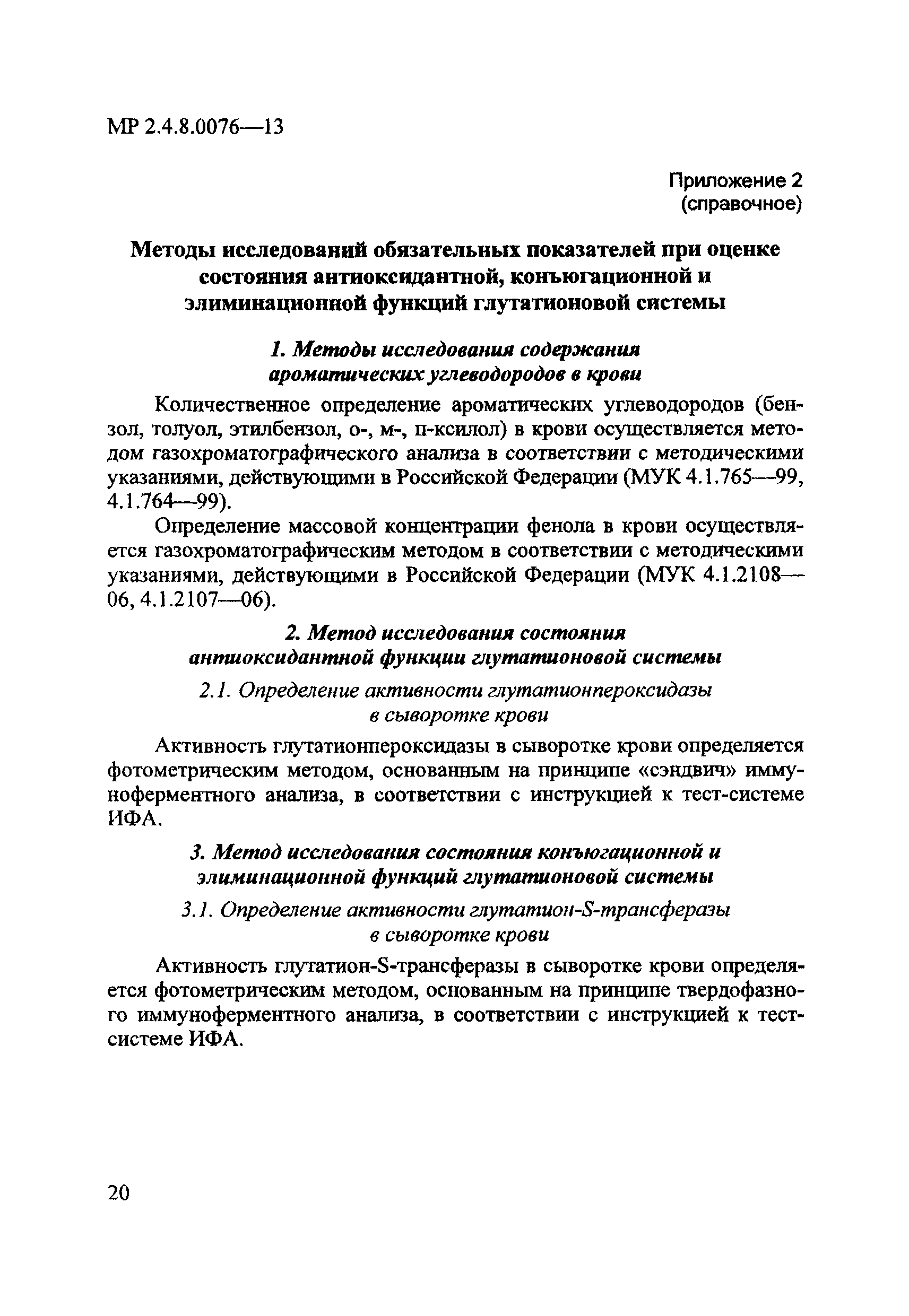 МР 2.4.8.0076—13

Приложение 2
(справочное)

Методы исследований обязательных показателей при оценке состояния антиоксидантной, конъюгационной и элиминационной функций глутатионовой системы

1. Методы исследования содержания ароматических углеводородов в крови

Количественное определение ароматических углеводородов (бензол, толуол, этилбензол, о-, м-, п-ксилол) в крови осуществляется методом газохроматографического анализа в соответствии с методическими указаниями, действующими в Российской Федерации (МУК 4.1.765—99, 4.1.764—99).

Определение массовой концентрации фенола в крови осуществляется газохроматографическим методом в соответствии с методическими указаниями, действующими в Российской Федерации (МУК 4.1.2108—06, 4.1.2107—06).

2. Метод исследования состояния антиоксидантной функции глутатионовой системы

2.1. Определение активности глутатионпероксидазы в сыворотке крови

Активность глутатионпероксидазы в сыворотке крови определяется фотометрическим методом, основанным на принципе «сэндвич» иммуноферментного анализа, в соответствии с инструкцией к тест-системе ИФА.

3. Метод исследования состояния конъюгационной и элиминационной функций глутатионовой системы

3.1. Определение активности глутатион-S-трансферазы в сыворотке крови

Активность глутатион-S-трансферазы в сыворотке крови определяется фотометрическим методом, основанным на принципе твердофазного иммуноферментного анализа, в соответствии с инструкцией к тест-системе ИФА.

20